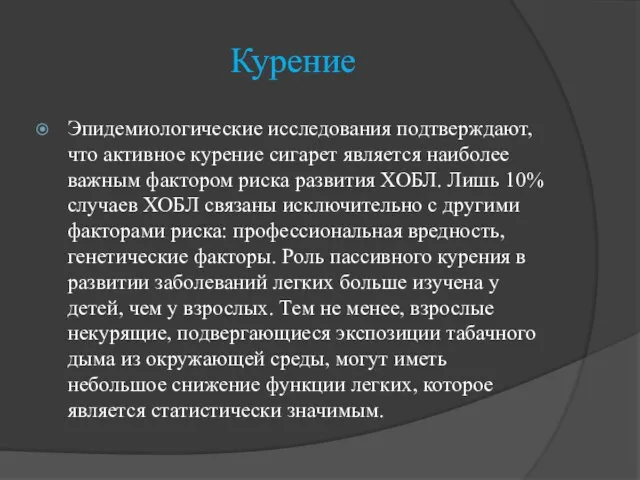 Курение

Эпидемиологические исследования подтверждают, что активное курение сигарет является наиболее важным фактором риска развития ХОБЛ. Лишь 10% случаев ХОБЛ связаны исключительно с другими факторами риска: профессиональная вредность, генетические факторы. Роль пассивного курения в развитии заболеваний легких больше изучена у детей, чем у взрослых. Тем не менее, взрослые некурящие, подвергающиеся экспозиции табачного дыма из окружающей среды, могут иметь небольшое снижение функции легких, которое является статистически значимым.